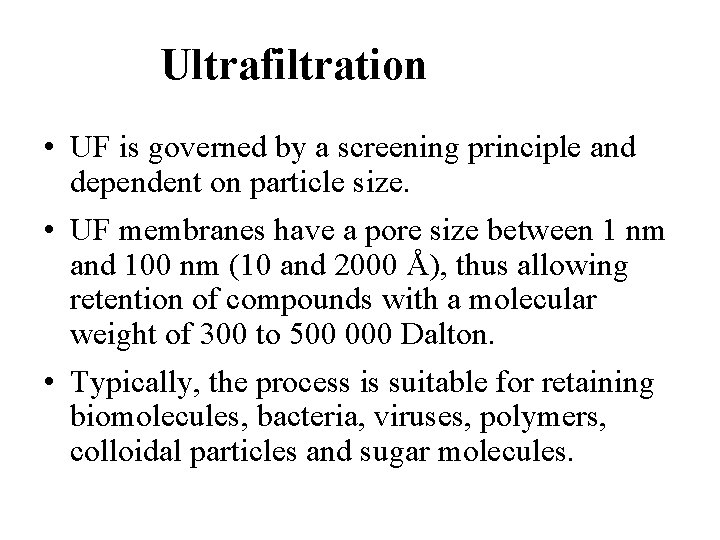 Ultrafiltration

• UF is governed by a screening principle and dependent on particle size.

• UF membranes have a pore size between 1 nm and 100 nm (10 and 2000 Å), thus allowing retention of compounds with a molecular weight of 300 to 500 000 Dalton.

• Typically, the process is suitable for retaining biomolecules, bacteria, viruses, polymers, colloidal particles and sugar molecules.